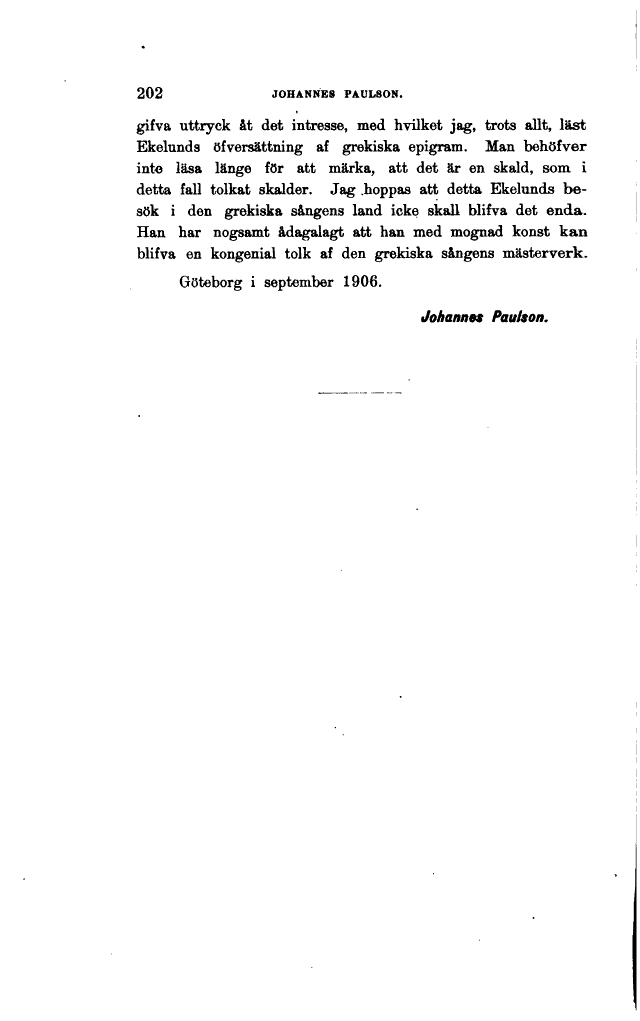 202 JOHANNES PAULSON.

gifva uttryck åt det intresse, med hvilket jag, trots allt, läst Ekelunds öfversättning af grekiska epigram. Man behöfver inte läsa länge för att märka, att det är en skald, som i detta fall tolkat skalder. Jag hoppas att detta Ekelunds besök i den grekiska sångens land icke skall blifva det enda. Han har nogsamt ådagalagt att han med mognad konst kan blifva en kongenial tolk af den grekiska sångens mästerverk.

Göteborg i september 1906.

Johannes Paulson.